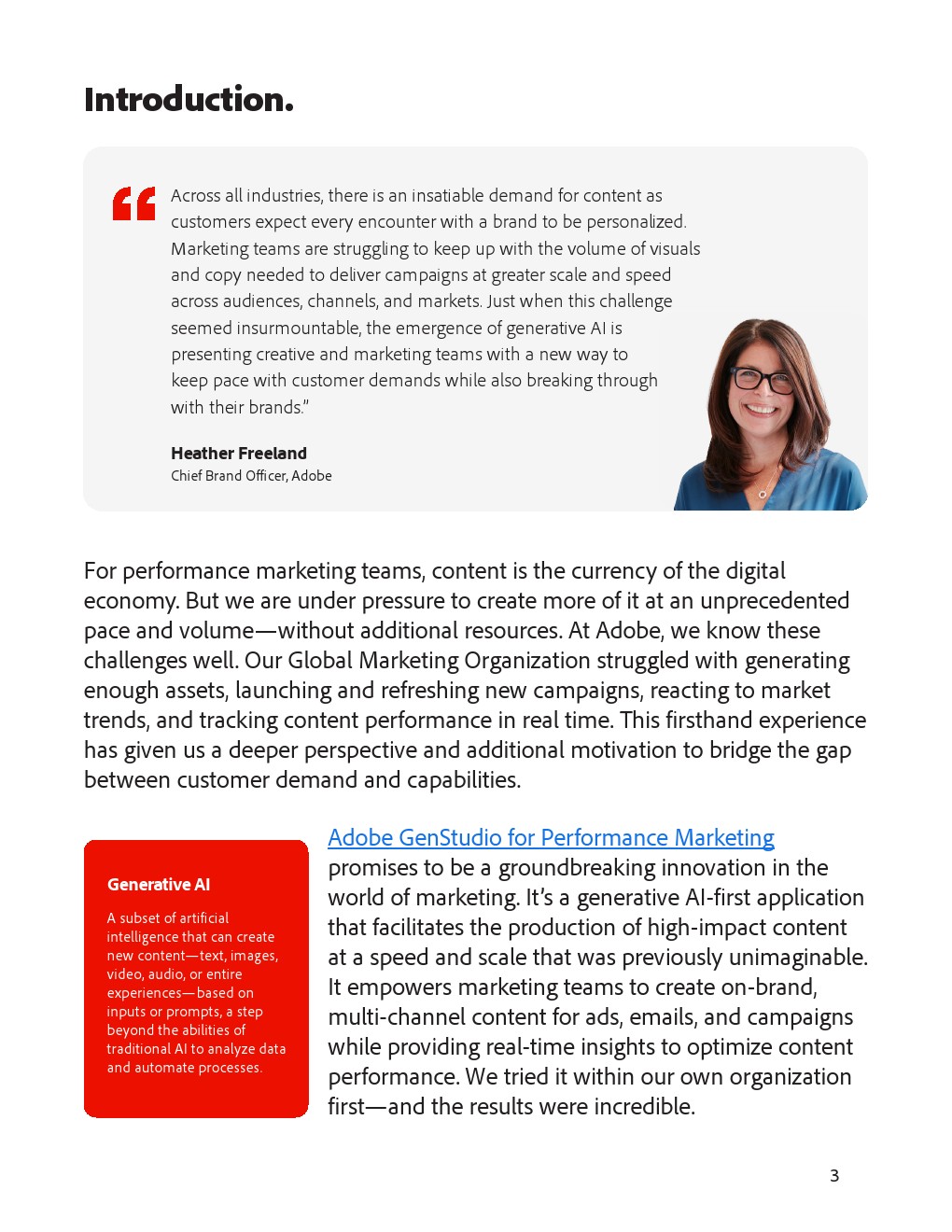 Introduction.

“Across all industries, there is an insatiable demand for content as customers expect every encounter with a brand to be personalized. Marketing teams are struggling to keep up with the volume of visuals and copy needed to deliver campaigns at greater scale and speed across audiences, channels, and markets. Just when this challenge seemed insurmountable, the emergence of generative AI is presenting creative and marketing teams with a new way to keep pace with customer demands while also breaking through with their brands.”

Heather Freeland
Chief Brand Officer, Adobe

For performance marketing teams, content is the currency of the digital economy. But we are under pressure to create more of it at an unprecedented pace and volume—without additional resources. At Adobe, we know these challenges well. Our Global Marketing Organization struggled with generating enough assets, launching and refreshing new campaigns, reacting to market trends, and tracking content performance in real time. This firsthand experience has given us a deeper perspective and additional motivation to bridge the gap between customer demand and capabilities.

Generative AI

A subset of artificial intelligence that can create new content—text, images, video, audio, or entire experiences—based on inputs or prompts, a step beyond the abilities of traditional AI to analyze data and automate processes.

Adobe GenStudio for Performance Marketing promises to be a groundbreaking innovation in the world of marketing. It’s a generative AI-first application that facilitates the production of high-impact content at a speed and scale that was previously unimaginable. It empowers marketing teams to create on-brand, multi-channel content for ads, emails, and campaigns while providing real-time insights to optimize content performance. We tried it within our own organization first—and the results were incredible.

3